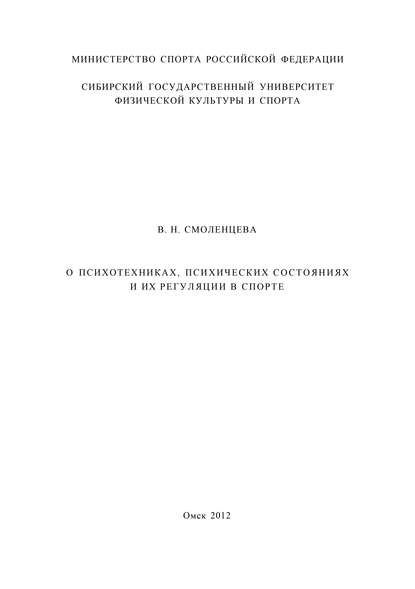 МИНИСТЕРСТВО СПОРТА РОССИЙСКОЙ ФЕДЕРАЦИИ

СИБИРСКИЙ ГОСУДАРСТВЕННЫЙ УНИВЕРСИТЕТ
ФИЗИЧЕСКОЙ КУЛЬТУРЫ И СПОРТА

В. Н. СМОЛЕНЦЕВА

О ПСИХОТЕХНИКАХ, ПСИХИЧЕСКИХ СОСТОЯНИЯХ
И ИХ РЕГУЛЯЦИИ В СПОРТЕ

Омск 2012